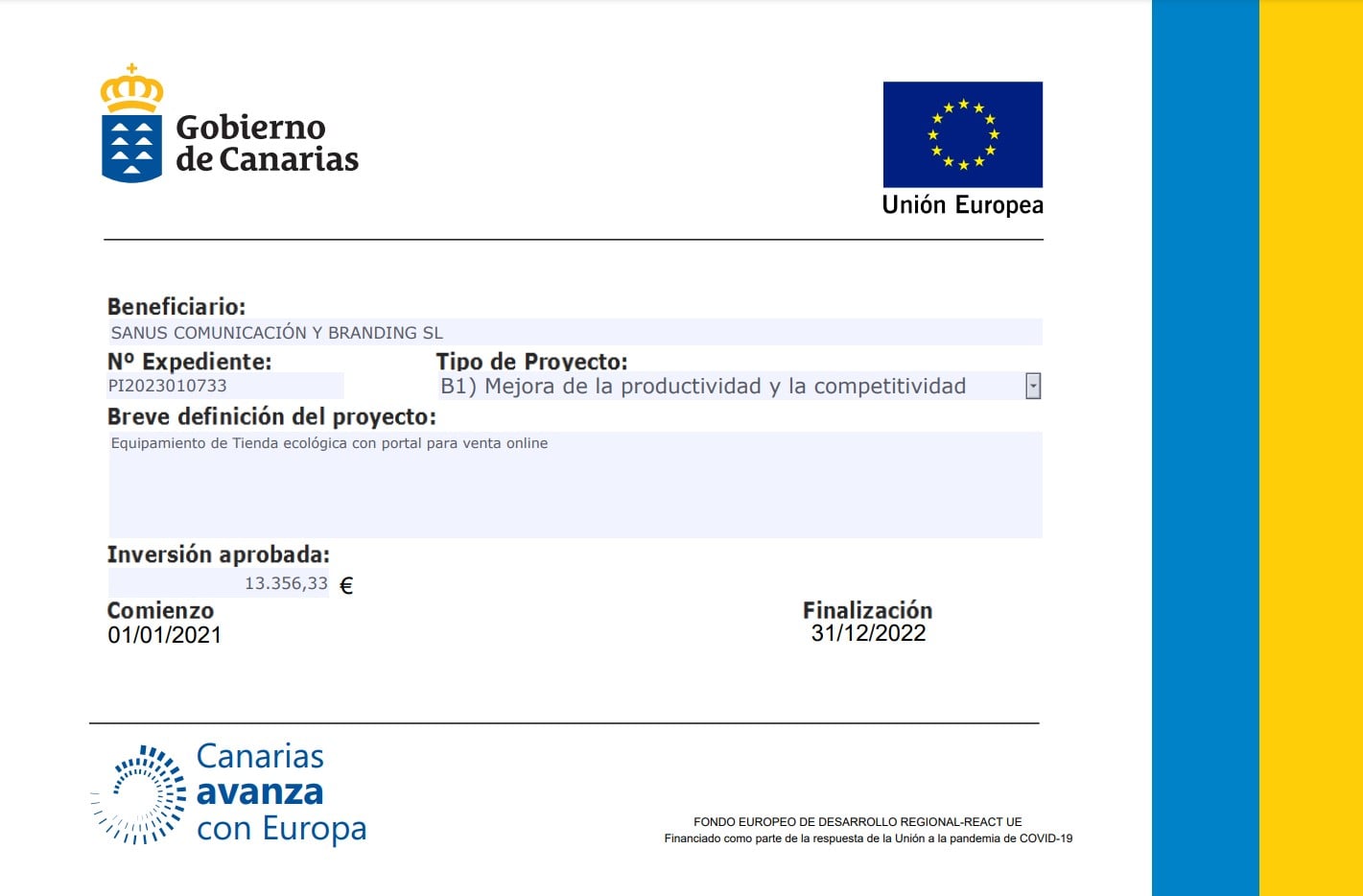 Gobierno de Canarias

Unión Europea

Beneficiario:
SANUS COMUNICACIÓN Y BRANDING SL

Nº Expediente:
PI2023010733

Tipo de Proyecto:
B1) Mejora de la productividad y la competitividad

Breve definición del proyecto:
Equipamiento de Tienda ecológica con portal para venta online

Inversión aprobada:
13.356,33 €

Comienzo
01/01/2021

Finalización
31/12/2022

Canarias avanza con Europa

FONDO EUROPEO DE DESARROLLO REGIONAL-REACT UE
Financiado como parte de la respuesta de la Unión a la pandemia de COVID-19